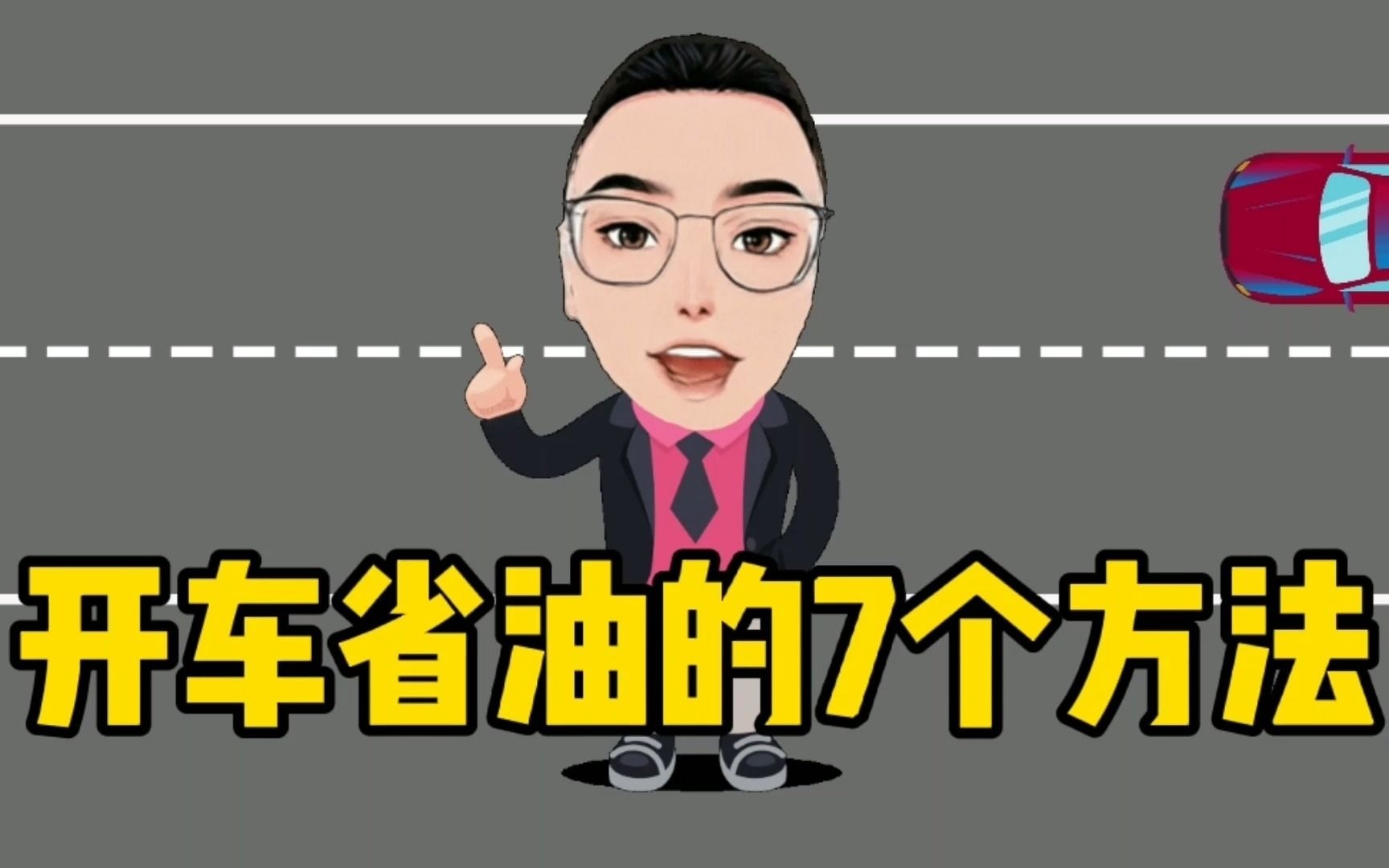 开车省油的7个方法